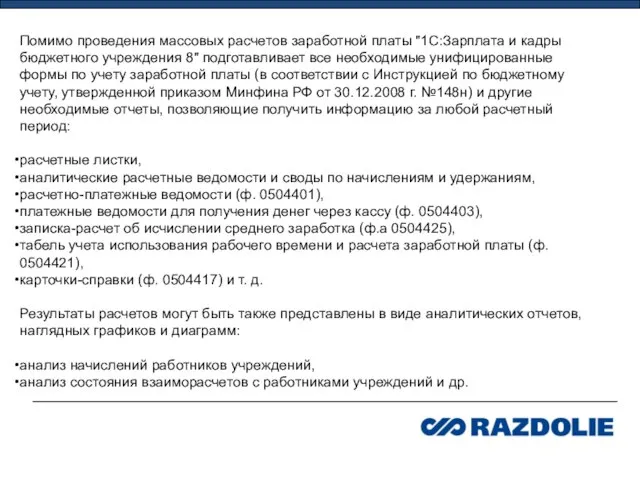 Помимо проведения массовых расчетов заработной платы "1С:Зарплата и кадры бюджетного учреждения 8" подготавливает все необходимые унифицированные формы по учету заработной платы (в соответствии с Инструкцией по бюджетному учету, утвержденной приказом Минфина РФ от 30.12.2008 г. №148н) и другие необходимые отчеты, позволяющие получить информацию за любой расчетный период:

•расчетные листки,
•аналитические расчетные ведомости и своды по начислениям и удержаниям,
•расчетно-платежные ведомости (ф. 0504401),
•платежные ведомости для получения денег через кассу (ф. 0504403),
•записка-расчет об исчислении среднего заработка (ф.а 0504425),
•табель учета использования рабочего времени и расчета заработной платы (ф. 0504421),
•карточки-справки (ф. 0504417) и т. д.

Результаты расчетов могут быть также представлены в виде аналитических отчетов, наглядных графиков и диаграмм:

•анализ начислений работников учреждений,
•анализ состояния взаиморасчетов с работниками учреждений и др.

RAZDOLIE